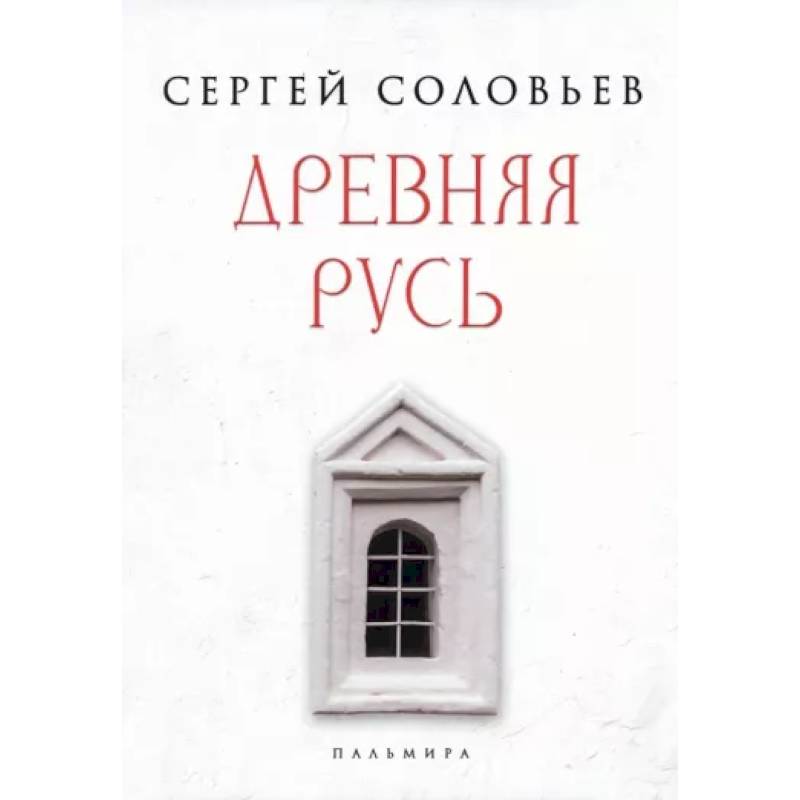 СЕРГЕЙ СОЛОВЬЕВ

ДРЕВНЯЯ РУСЬ

ПАЛЬМИРА